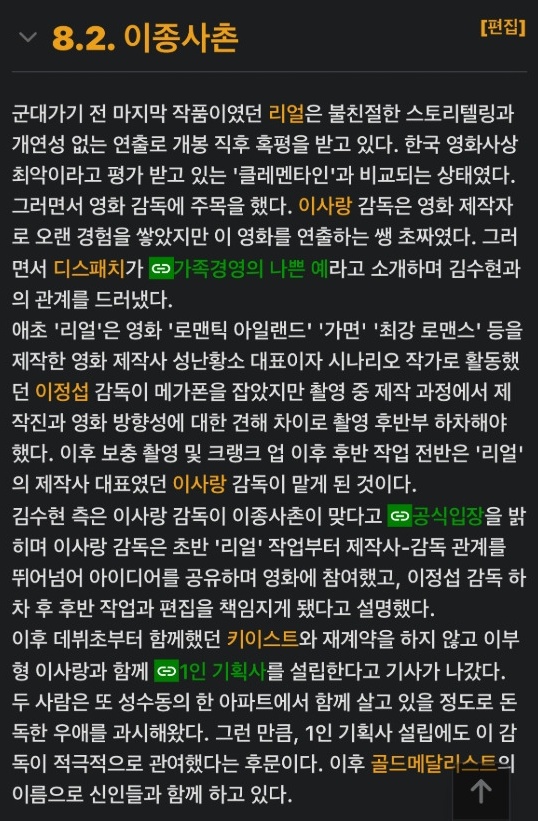 8.2. 이종사촌

[편집]

군대가기 전 마지막 작품이였던 리얼은 불친절한 스토리텔링과 개연성 없는 연출로 개봉 직후 혹평을 받고 있다. 한국 영화사상 최악이라고 평가 받고 있는 '클레멘타인'과 비교되는 상태였다. 그러면서 영화 감독에 주목을 했다. 이사랑 감독은 영화 제작자로 오랜 경험을 쌓았지만 이 영화를 연출하는 쌩 초짜였다. 그러면서 디스패치가 가족경영의 나쁜 예라고 소개하며 김수현과의 관계를 드러냈다.
애초 '리얼'은 영화 '로맨틱 아일랜드' '가면' '최강 로맨스' 등을 제작한 영화 제작사 성난황소 대표이자 시나리오 작가로 활동했던 이정섭 감독이 메가폰을 잡았지만 촬영 중 제작 과정에서 제작진과 영화 방향성에 대한 견해 차이로 촬영 후반부 하차해야 했다. 이후 보충 촬영 및 크랭크 업 이후 후반 작업 전반은 '리얼'의 제작사 대표였던 이사랑 감독이 맡게 된 것이다.
김수현 측은 이사랑 감독이 이종사촌이 맞다고 공식입장을 밝히며 이사랑 감독은 초반 '리얼' 작업부터 제작사-감독 관계를 뛰어넘어 아이디어를 공유하며 영화에 참여했고, 이정섭 감독 하차 후 후반 작업과 편집을 책임지게 됐다고 설명했다.
이후 데뷔초부터 함께했던 키이스트와 재계약을 하지 않고 이부형 이사랑과 함께 1인 기획사를 설립한다고 기사가 나갔다. 두 사람은 또 성수동의 한 아파트에서 함께 살고 있을 정도로 돈독한 우애를 과시해왔다. 그런 만큼, 1인 기획사 설립에도 이 감독이 적극적으로 관여했다는 후문이다. 이후 골드메달리스트의 이름으로 신인들과 함께 하고 있다.